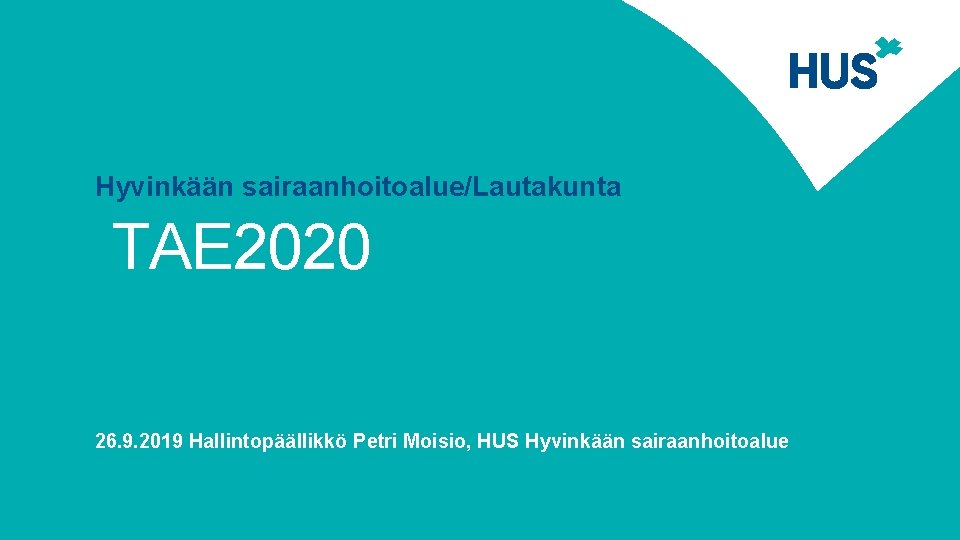 HUS

Hyvinkään sairaanhoitoalue/Lautakunta

TAE2020

26.9.2019 Hallintopäällikkö Petri Moisio, HUS Hyvinkään sairaanhoitoalue